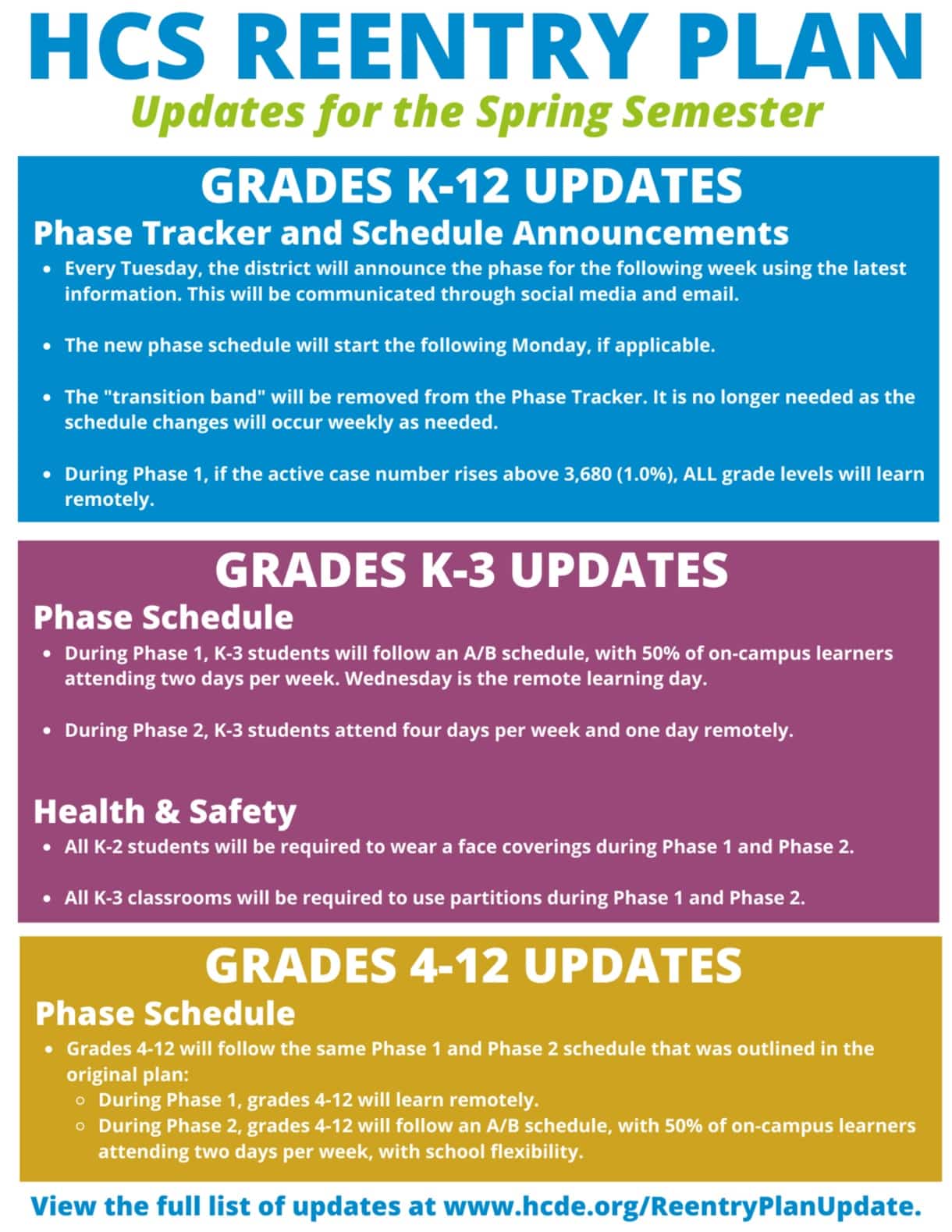 HCS REENTRY PLAN

Updates for the Spring Semester

GRADES K-12 UPDATES

Phase Tracker and Schedule Announcements

- Every Tuesday, the district will announce the phase for the following week using the latest information. This will be communicated through social media and email.

- The new phase schedule will start the following Monday, if applicable.

- The "transition band" will be removed from the Phase Tracker. It is no longer needed as the schedule changes will occur weekly as needed.

- During Phase 1, if the active case number rises above 3,680 (1.0%), ALL grade levels will learn remotely.

GRADES K-3 UPDATES

Phase Schedule

- During Phase 1, K-3 students will follow an A/B schedule, with 50% of on-campus learners attending two days per week. Wednesday is the remote learning day.

- During Phase 2, K-3 students attend four days per week and one day remotely.

Health & Safety

- All K-2 students will be required to wear a face coverings during Phase 1 and Phase 2.

- All K-3 classrooms will be required to use partitions during Phase 1 and Phase 2.

GRADES 4-12 UPDATES

Phase Schedule

- Grades 4-12 will follow the same Phase 1 and Phase 2 schedule that was outlined in the original plan:
  - During Phase 1, grades 4-12 will learn remotely.
  - During Phase 2, grades 4-12 will follow an A/B schedule, with 50% of on-campus learners attending two days per week, with school flexibility.

View the full list of updates at www.hcde.org/ReentryPlanUpdate.